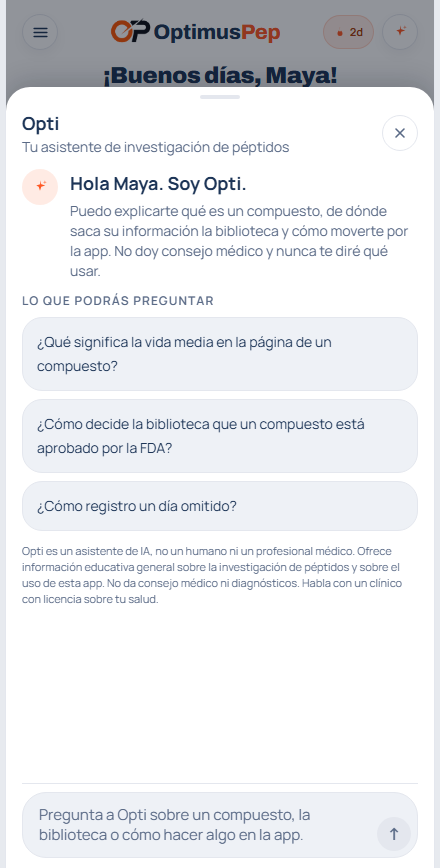 OptimusPep

2d

¡Buenos días, Maya!

Opti

Tu asistente de investigación de péptidos

Hola Maya. Soy Opti.

Puedo explicarte qué es un compuesto, de dónde saca su información la biblioteca y cómo moverte por la app. No doy consejo médico y nunca te diré qué usar.

LO QUE PODRÁS PREGUNTAR

¿Qué significa la vida media en la página de un compuesto?

¿Cómo decide la biblioteca que un compuesto está aprobado por la FDA?

¿Cómo registro un día omitido?

Opti es un asistente de IA, no un humano ni un profesional médico. Ofrece información educativa general sobre la investigación de péptidos y sobre el uso de esta app. No da consejo médico ni diagnósticos. Habla con un clínico con licencia sobre tu salud.

Pregunta a Opti sobre un compuesto, la biblioteca o cómo hacer algo en la app.